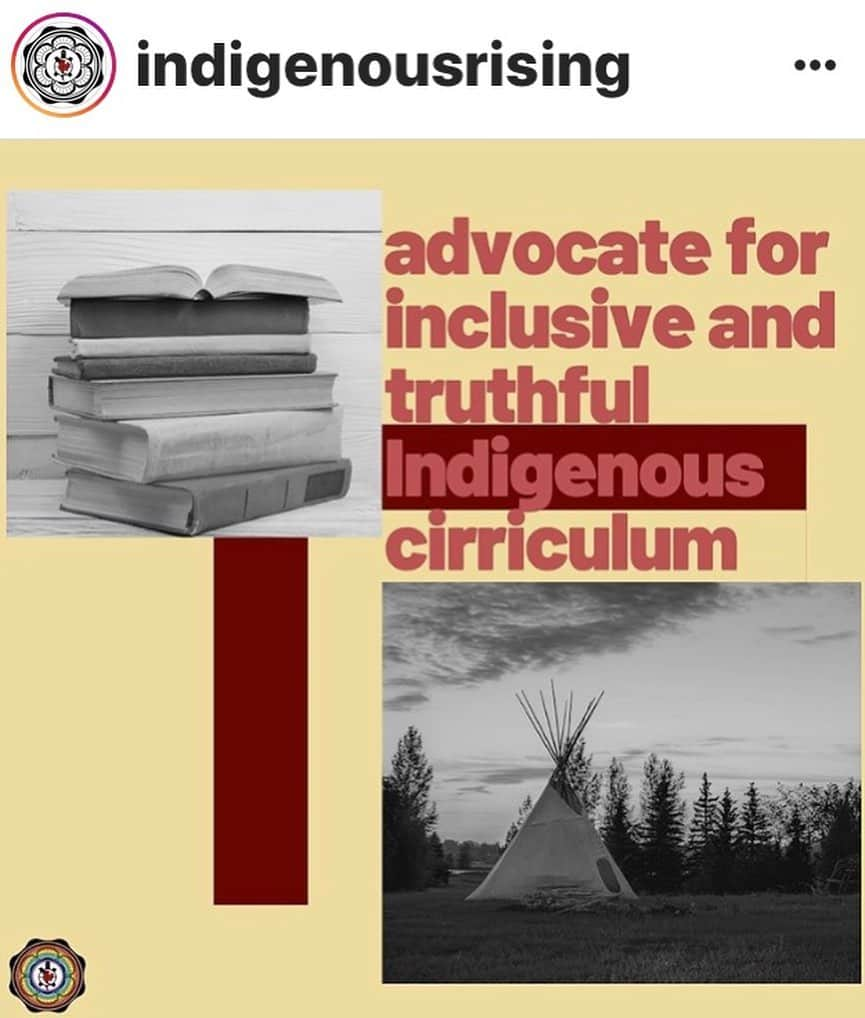 indigenousrising

advocate for inclusive and truthful Indigenous cirriculum